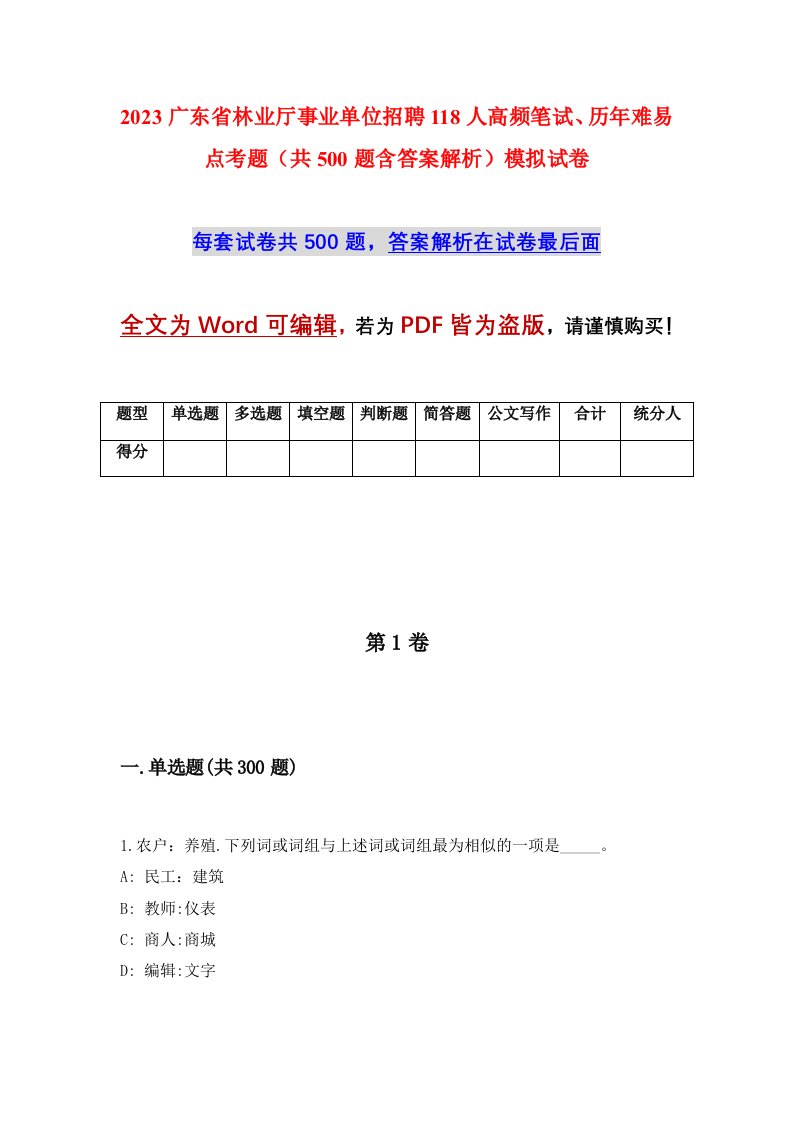 2023 广东省林业厅事业单位招聘 118 人高频笔试、历年难易点考题（共 500 题含答案解析）模拟试卷

每套试卷共 500 题，答案解析在试卷最后面

全文为 Word 可编辑，若为 PDF 皆为盗版，请谨慎购买！

| 题型 | 单选题 | 多选题 | 填空题 | 判断题 | 简答题 | 公文写作 | 合计 | 统分人 |
|---|---|---|---|---|---|---|---|---|
| 得分 | | | | | | | | |

第 1 卷

一.单选题(共 300 题)

1.农户：养殖.下列词或词组与上述词或词组最为相似的一项是_____。
A: 民工：建筑
B: 教师:仪表
C: 商人:商城
D: 编辑:文字